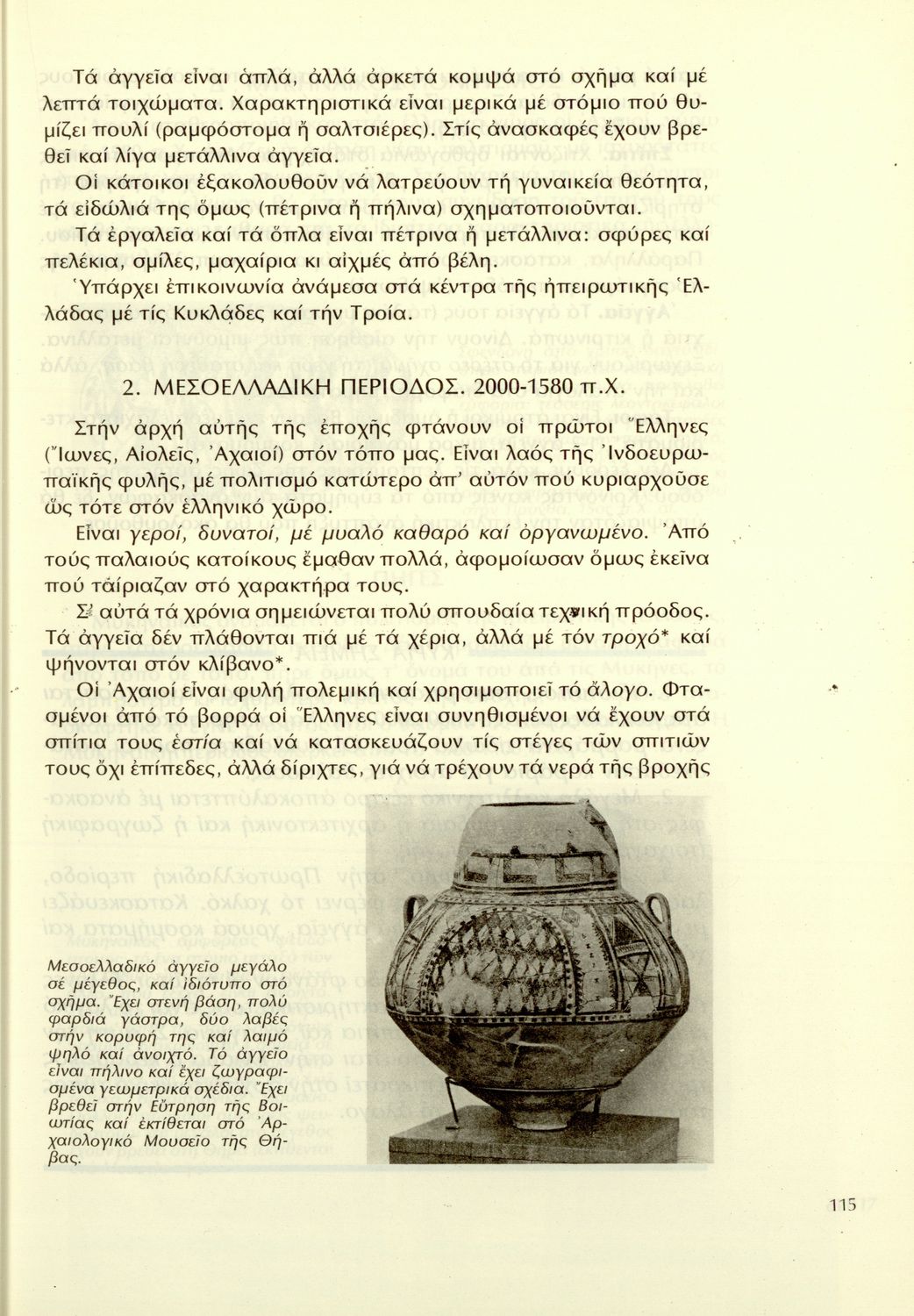 Τά ἀγγεῖα εἶναι ἁπλά, ἀλλά ἀρκετά κομψά στό σχῆμα καί μέ λεπτά τοιχώματα. Χαρακτηριστικά εἶναι μερικά μέ στόμιο πού θυμίζει πουλί (ραμφόστομα ἤ σαλτσιέρες). Στίς ἀνασκαφές ἔχουν βρεθεῖ καί λίγα μετάλλινα ἀγγεῖα.

Οἱ κάτοικοι ἐξακολουθοῦν νά λατρεύουν τή γυναικεία θεότητα, τά εἰδώλιά της ὅμως (πέτρινα ἤ πήλινα) σχηματοποιοῦνται.

Τά ἐργαλεῖα καί τά ὅπλα εἶναι πέτρινα ἤ μετάλλινα: σφύρες καί πελέκια, σμίλες, μαχαίρια κι αἰχμές ἀπό βέλη.

Ὑπάρχει ἐπικοινωνία ἀνάμεσα στά κέντρα τῆς ἠπειρωτικῆς Ἑλλάδας μέ τίς Κυκλάδες καί τήν Τροία.

2. ΜΕΣΟΕΛΛΑΔΙΚΗ ΠΕΡΙΟΔΟΣ. 2000-1580 π.Χ.

Στήν ἀρχή αὐτῆς τῆς ἐποχῆς φτάνουν οἱ πρῶτοι Ἕλληνες (Ἴωνες, Αἰολεῖς, Ἀχαιοί) στόν τόπο μας. Εἶναι λαός τῆς Ἰνδοευρωπαϊκῆς φυλῆς, μέ πολιτισμό κατώτερο ἀπ' αὐτόν πού κυριαρχοῦσε ὥς τότε στόν ἑλληνικό χῶρο.

Εἶναι γεροί, δυνατοί, μέ μυαλό καθαρό καί ὀργανωμένο. Ἀπό τούς παλαιούς κατοίκους ἔμαθαν πολλά, ἀφομοίωσαν ὅμως ἐκεῖνα πού ταίριαζαν στό χαρακτήρα τους.

Σ' αὐτά τά χρόνια σημειώνεται πολύ σπουδαία τεχνική πρόοδος. Τά ἀγγεῖα δέν πλάθονται πιά μέ τά χέρια, ἀλλά μέ τόν τροχό* καί ψήνονται στόν κλίβανο*.

Οἱ Ἀχαιοί εἶναι φυλή πολεμική καί χρησιμοποιεῖ τό ἄλογο. Φτασμένοι ἀπό τό βορρά οἱ Ἕλληνες εἶναι συνηθισμένοι νά ἔχουν στά σπίτια τους ἑστία καί νά κατασκευάζουν τίς στέγες τῶν σπιτιῶν τους ὄχι ἐπίπεδες, ἀλλά δίριχτες, γιά νά τρέχουν τά νερά τῆς βροχῆς

Μεσοελλαδικό ἀγγεῖο μεγάλο σέ μέγεθος, καί ἰδιότυπο στό σχῆμα. Ἔχει στενή βάση, πολύ φαρδιά γάστρα, δύο λαβές στήν κορυφή της καί λαιμό ψηλό καί ἀνοιχτό. Τό ἀγγεῖο εἶναι πήλινο καί ἔχει ζωγραφισμένα γεωμετρικά σχέδια. Ἔχει βρεθεῖ στήν Εὔτρηση τῆς Βοιωτίας καί ἐκτίθεται στό Ἀρχαιολογικό Μουσεῖο τῆς Θήβας.

115